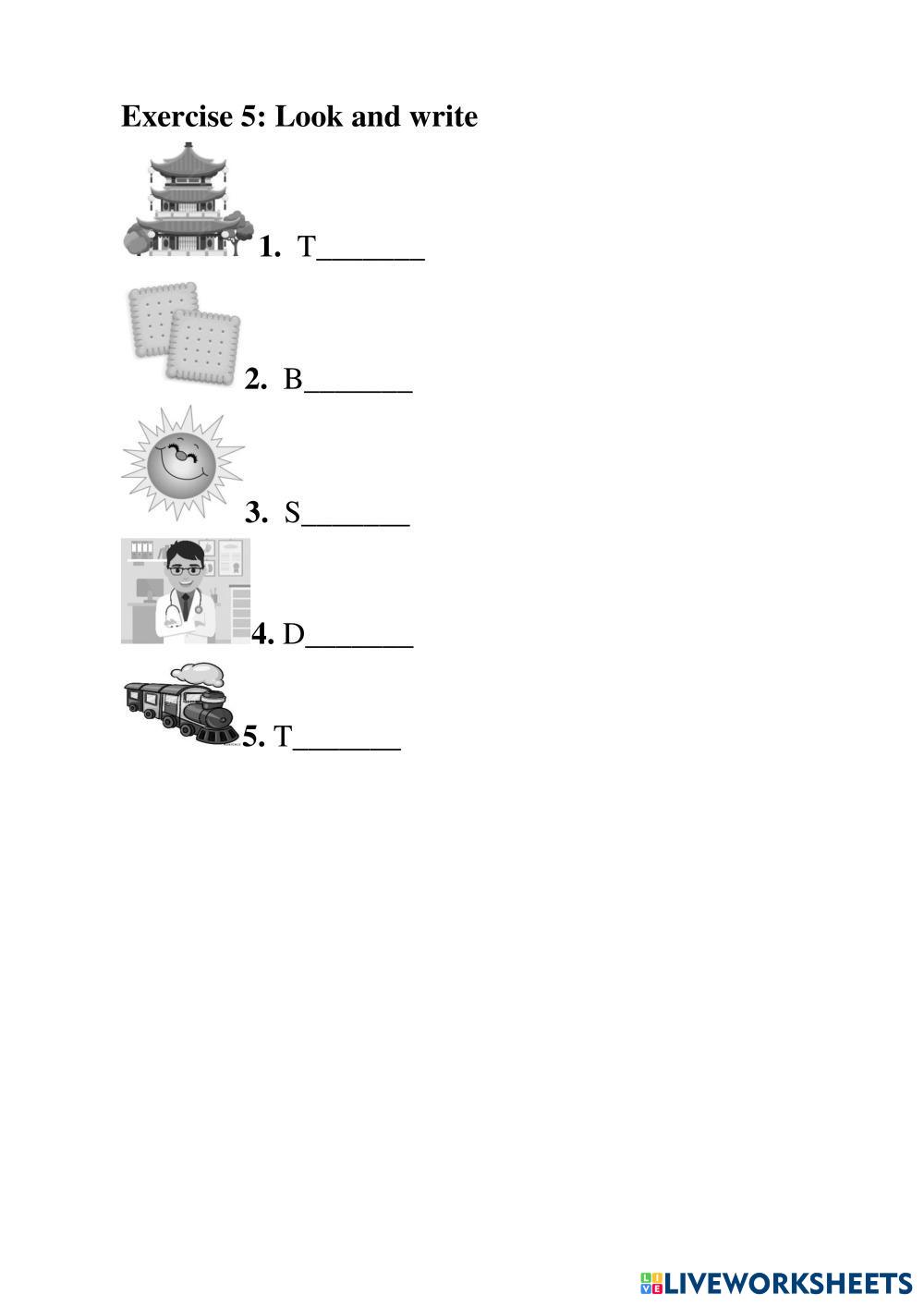 Exercise 5: Look and write

1. T____

2. B____

3. S____

4. D____

5. T____

LIVEWORKSHEETS